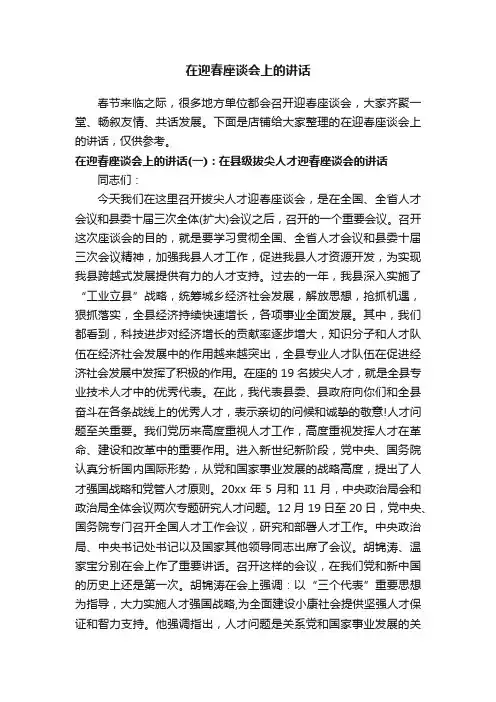 在迎春座谈会上的讲话

春节来临之际，很多地方单位都会召开迎春座谈会，大家齐聚一堂、畅叙友情、共话发展。下面是店铺给大家整理的在迎春座谈会上的讲话，仅供参考。

在迎春座谈会上的讲话(一)：在县级拔尖人才迎春座谈会的讲话

同志们：

今天我们在这里召开拔尖人才迎春座谈会，是在全国、全省人才会议和县委十届三次全体(扩大)会议之后，召开的一个重要会议。召开这次座谈会的目的，就是要学习贯彻全国、全省人才会议和县委十届三次会议精神，加强我县人才工作，促进我县人才资源开发，为实现我县跨越式发展提供有力的人才支持。过去的一年，我县深入实施了“工业立县”战略，统筹城乡经济社会发展，解放思想，抢抓机遇，狠抓落实，全县经济持续快速增长，各项事业全面发展。其中，我们都看到，科技进步对经济增长的贡献率逐步增大，知识分子和人才队伍在经济社会发展中的作用越来越突出，全县专业人才队伍在促进经济社会发展中发挥了积极的作用。在座的 19 名拔尖人才，就是全县专业技术人才中的优秀代表。在此，我代表县委、县政府向你们和全县奋斗在各条战线上的优秀人才，表示亲切的问候和诚挚的敬意!人才问题至关重要。我们党历来高度重视人才工作，高度重视发挥人才在革命、建设和改革中的重要作用。进入新世纪新阶段，党中央、国务院认真分析国内国际形势，从党和国家事业发展的战略高度，提出了人才强国战略和党管人才原则。20xx 年 5 月和 11 月，中央政治局会和政治局全体会议两次专题研究人才问题。12 月 19 日至 20 日，党中央、国务院专门召开全国人才工作会议，研究和部署人才工作。中央政治局、中央书记处书记以及国家其他领导同志出席了会议。胡锦涛、温家宝分别在会上作了重要讲话。召开这样的会议，在我们党和新中国的历史上还是第一次。胡锦涛在会上强调：以“三个代表”重要思想为指导，大力实施人才强国战略,为全面建设小康社会提供坚强人才保证和智力支持。他强调指出，人才问题是关系党和国家事业发展的关